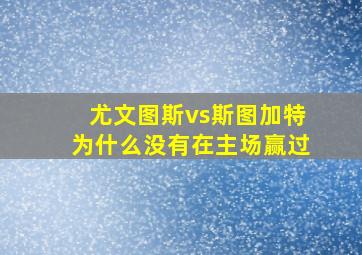 尤文图斯vs斯图加特
为什么没有在主场赢过